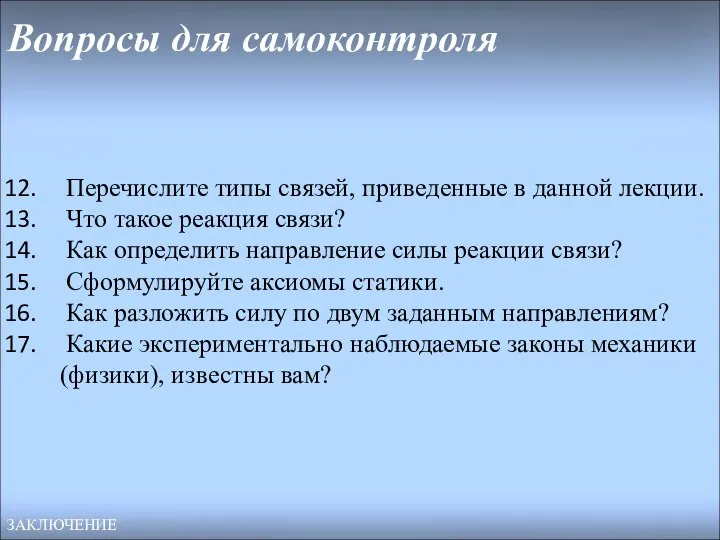 Вопросы для самоконтроля

12. Перечислите типы связей, приведенные в данной лекции.
13. Что такое реакция связи?
14. Как определить направление силы реакции связи?
15. Сформулируйте аксиомы статики.
16. Как разложить силу по двум заданным направлениям?
17. Какие экспериментально наблюдаемые законы механики (физики), известны вам?

ЗАКЛЮЧЕНИЕ